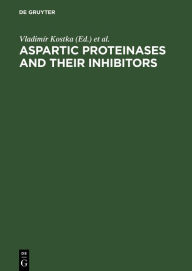 DE GRUYTER

Vladimír Kostka (Ed.) et al.

ASPARTIC PROTEINASES AND THEIR INHIBITORS

DE
G